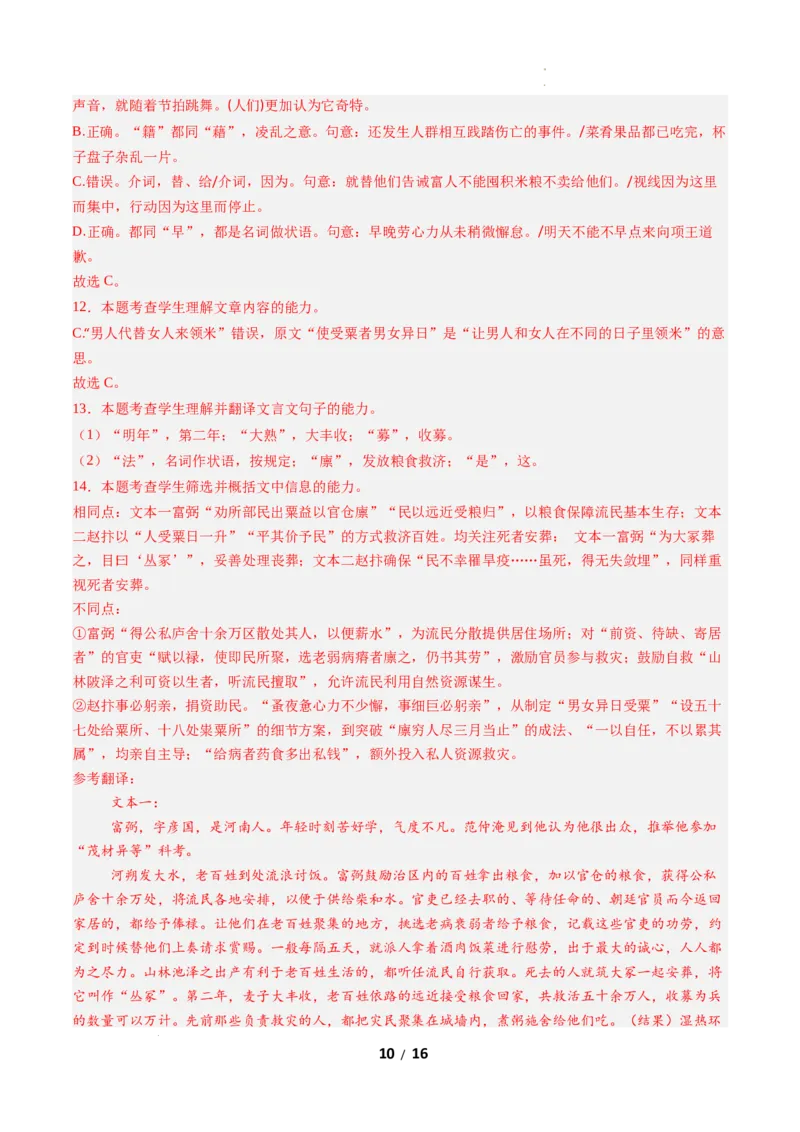 声音，就随着节拍跳舞。(人们)更加认为它奇特。
B.正确。“籍”都同“藉”，凌乱之意。句意：还发生人群相互践踏伤亡的事件。/菜肴果品都已吃完，杯子盘子杂乱一片。
C.错误。介词，替、给/介词，因为。句意：就替他们告诫富人不能囤积米粮不卖给他们。/视线因为这里而集中，行动因为这里而停止。
D.正确。都同“早”，都是名词做状语。句意：早晚劳心力从未稍微懈怠。/明天不能不早点来向项王道歉。
故选 C。
12．本题考查学生理解文章内容的能力。
C.“男人代替女人来领米”错误，原文“使受粟者男女异日”是“让男人和女人在不同的日子里领米”的意思。
故选 C。
13．本题考查学生理解并翻译文言文句子的能力。
（1）“明年”，第二年；“大熟”，大丰收；“募”，收募。
（2）“法”，名词作状语，按规定；“廪”，发放粮食救济；“是”，这。
14．本题考查学生筛选并概括文中信息的能力。
相同点：文本一富弼“劝所部民出粟益以官仓廪”“民以远近受粮归”，以粮食保障流民基本生存；文本二赵抃以“人受粟日一升”“平其价予民”的方式救济百姓。均关注死者安葬： 文本一富弼“为大冢葬之，目曰‘丛冢’”，妥善处理丧葬；文本二赵抃确保“民不幸罹旱疫……虽死，得无失敛埋”，同样重视死者安葬。
不同点：
①富弼“得公私庐舍十余万区散处其人，以便薪水”，为流民分散提供居住场所；对“前资、待缺、寄居者”的官吏“赋以禄，使即民所聚，选老弱病瘠者廪之，仍书其劳”，激励官员参与救灾；鼓励自救“山林陂泽之利可资以生者，听流民擅取”，允许流民利用自然资源谋生。
②赵抃事必躬亲，捐资助民。“蚤夜惫心力不少懈，事细巨必躬亲”，从制定“男女异日受粟”“设五十七处给粟所、十八处粜粟所”的细节方案，到突破“廪穷人尽三月当止”的成法、“一以自任，不以累其属”，均亲自主导；“给病者药食多出私钱”，额外投入私人资源救灾。
参考翻译：
文本一：
富弼，字彦国，是河南人。年轻时刻苦好学，气度不凡。范仲淹见到他认为他很出众，推举他参加“茂材异等”科考。
河朔发大水，老百姓到处流浪讨饭。富弼鼓励治区内的百姓拿出粮食，加以官仓的粮食，获得公私庐舍十余万处，将流民各地安排，以便于供给柴和水。官吏已经去职的、等待任命的、朝廷官员而今返回家居的，都给予俸禄。让他们在老百姓聚集的地方，挑选老病衰弱者给予粮食，记载这些官吏的功劳，约定到时候替他们上奏请求赏赐。一般每隔五天，就派人拿着酒肉饭菜进行慰劳，出于最大的诚心，人人都为之尽力。山林池泽之出产有利于老百姓生活的，都听任流民自行获取。死去的人就筑大冢一起安葬，将它叫作“丛冢”。第二年，麦子大丰收，老百姓依路的远近接受粮食回家，共救活五十余万人，收募为兵的数量可以万计。先前那些负责救灾的人，都把灾民聚集在城墙内，煮粥施舍给他们吃。（结果）湿热环
10 / 16